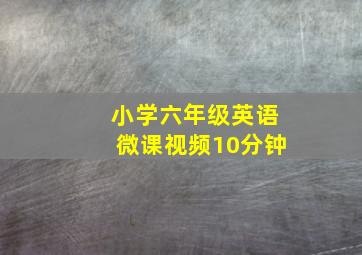 小学六年级英语
微课视频10分钟